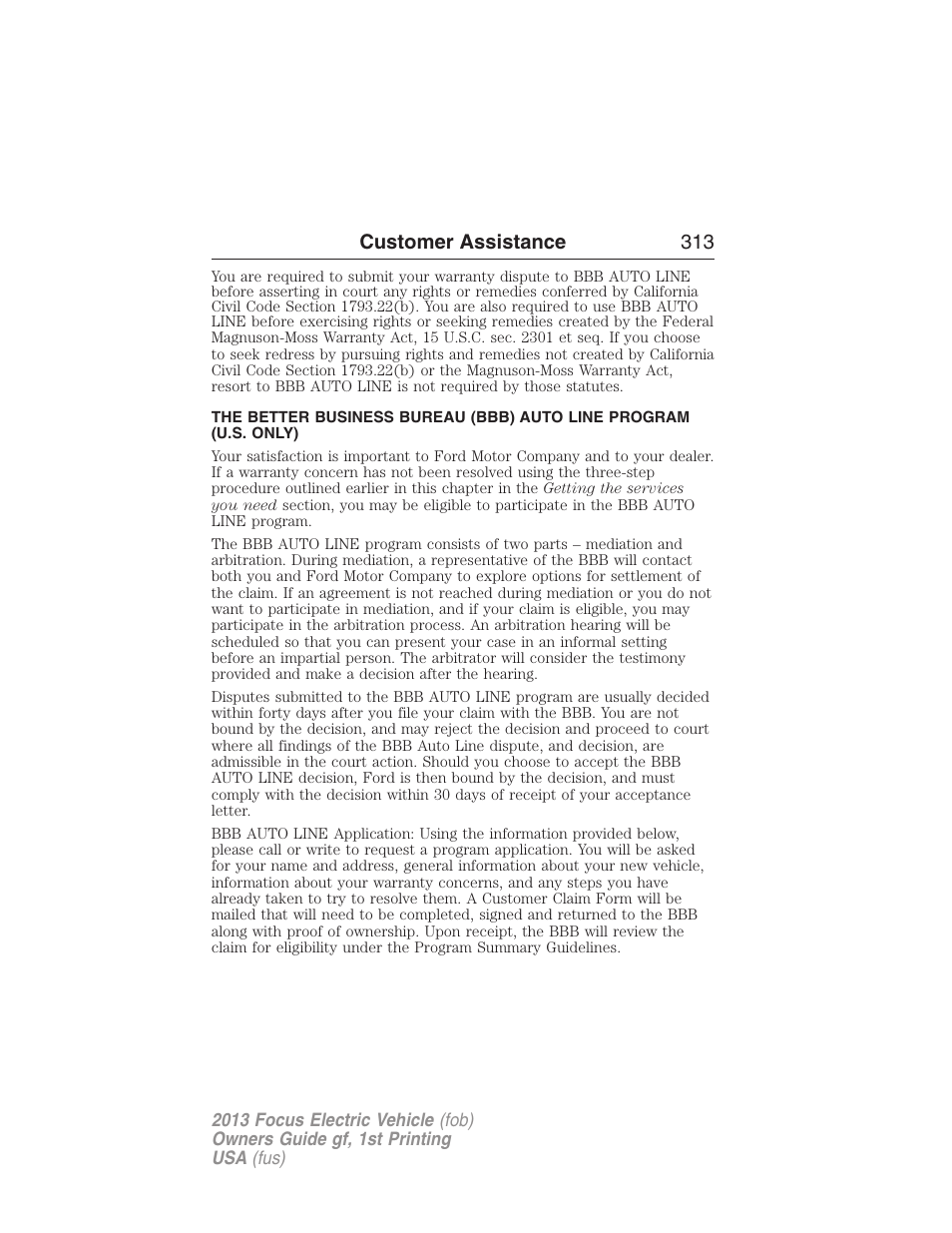 Customer Assistance 313

You are required to submit your warranty dispute to BBB AUTO LINE before asserting in court any rights or remedies conferred by California Civil Code Section 1793.22(b). You are also required to use BBB AUTO LINE before exercising rights or seeking remedies created by the Federal Magnuson-Moss Warranty Act, 15 U.S.C. sec. 2301 et seq. If you choose to seek redress by pursuing rights and remedies not created by California Civil Code Section 1793.22(b) or the Magnuson-Moss Warranty Act, resort to BBB AUTO LINE is not required by those statutes.

THE BETTER BUSINESS BUREAU (BBB) AUTO LINE PROGRAM (U.S. ONLY)

Your satisfaction is important to Ford Motor Company and to your dealer. If a warranty concern has not been resolved using the three-step procedure outlined earlier in this chapter in the Getting the services you need section, you may be eligible to participate in the BBB AUTO LINE program.

The BBB AUTO LINE program consists of two parts – mediation and arbitration. During mediation, a representative of the BBB will contact both you and Ford Motor Company to explore options for settlement of the claim. If an agreement is not reached during mediation or you do not want to participate in mediation, and if your claim is eligible, you may participate in the arbitration process. An arbitration hearing will be scheduled so that you can present your case in an informal setting before an impartial person. The arbitrator will consider the testimony provided and make a decision after the hearing.

Disputes submitted to the BBB AUTO LINE program are usually decided within forty days after you file your claim with the BBB. You are not bound by the decision, and may reject the decision and proceed to court where all findings of the BBB Auto Line dispute, and decision, are admissible in the court action. Should you choose to accept the BBB AUTO LINE decision, Ford is then bound by the decision, and must comply with the decision within 30 days of receipt of your acceptance letter.

BBB AUTO LINE Application: Using the information provided below, please call or write to request a program application. You will be asked for your name and address, general information about your new vehicle, information about your warranty concerns, and any steps you have already taken to try to resolve them. A Customer Claim Form will be mailed that will need to be completed, signed and returned to the BBB along with proof of ownership. Upon receipt, the BBB will review the claim for eligibility under the Program Summary Guidelines.

2013 Focus Electric Vehicle (fob)
Owners Guide gf, 1st Printing
USA (fus)